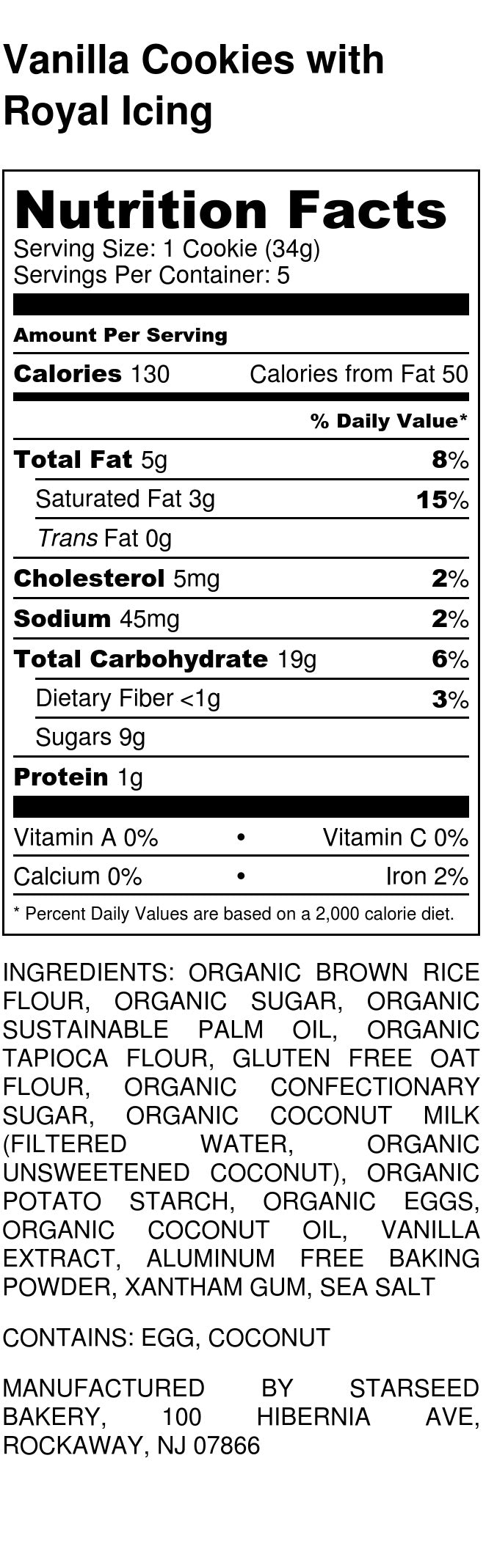 Vanilla Cookies with Royal Icing

Nutrition Facts
Serving Size: 1 Cookie (34g)
Servings Per Container: 5

Amount Per Serving

Calories 130 Calories from Fat 50

% Daily Value*

Total Fat 5g 8%

Saturated Fat 3g 15%

Trans Fat 0g

Cholesterol 5mg 2%

Sodium 45mg 2%

Total Carbohydrate 19g 6%

Dietary Fiber <1g 3%

Sugars 9g

Protein 1g

Vitamin A 0% • Vitamin C 0%

Calcium 0% • Iron 2%

* Percent Daily Values are based on a 2,000 calorie diet.

INGREDIENTS: ORGANIC BROWN RICE FLOUR, ORGANIC SUGAR, ORGANIC SUSTAINABLE PALM OIL, ORGANIC TAPIOCA FLOUR, GLUTEN FREE OAT FLOUR, ORGANIC CONFECTIONARY SUGAR, ORGANIC COCONUT MILK (FILTERED WATER, ORGANIC UNSWEETENED COCONUT), ORGANIC POTATO STARCH, ORGANIC EGGS, ORGANIC COCONUT OIL, VANILLA EXTRACT, ALUMINUM FREE BAKING POWDER, XANTHAM GUM, SEA SALT

CONTAINS: EGG, COCONUT

MANUFACTURED BY STARSEED BAKERY, 100 HIBERNIA AVE, ROCKAWAY, NJ 07866